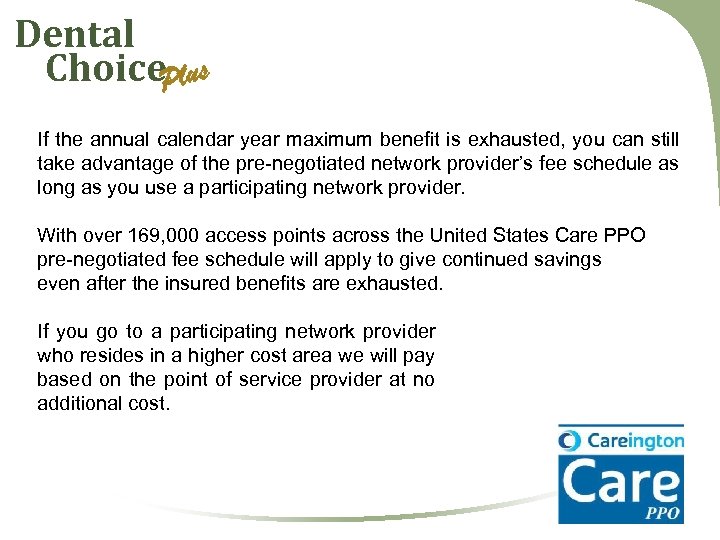 Dental Choice Plus

If the annual calendar year maximum benefit is exhausted, you can still take advantage of the pre-negotiated network provider's fee schedule as long as you use a participating network provider.

With over 169,000 access points across the United States Care PPO pre-negotiated fee schedule will apply to give continued savings even after the insured benefits are exhausted.

If you go to a participating network provider who resides in a higher cost area we will pay based on the point of service provider at no additional cost.

Careington
Care
PPO